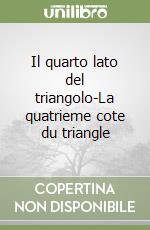 unilibro

Il quarto lato del triangolo-La quatrieme cote du triangle

COPERTINA NON DISPONIBILE